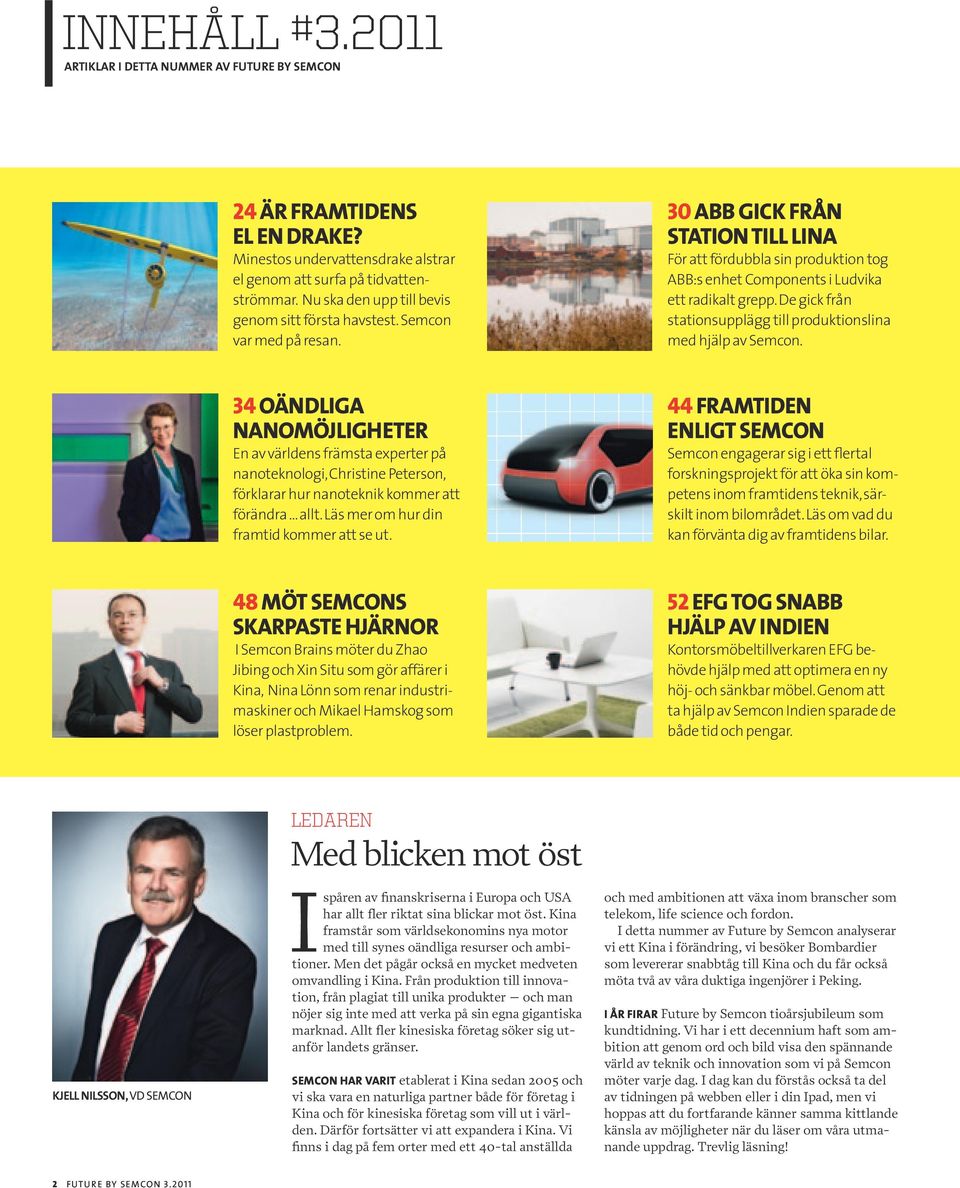 INNEHÅLL #3.2011
ARTIKLAR I DETTA NUMMER AV FUTURE BY SEMCON

24 ÄR FRAMTIDENS EL EN DRAKE?
Minestos undervattensdrake alstrar el genom att surfa på tidvattenströmmar. Nu ska den upp till bevis genom sitt första havstest. Semcon var med på resan.

30 ABB GICK FRÅN STATION TILL LINA
För att fördubbla sin produktion tog ABB:s enhet Components i Ludvika ett radikalt grepp. De gick från stationsupplägg till produktionslina med hjälp av Semcon.

34 OÄNDLIGA NANOMÖJLIGHETER
En av världens främsta experter på nanoteknologi, Christine Peterson, förklarar hur nanoteknik kommer att förändra ... allt. Läs mer om hur din framtid kommer att se ut.

44 FRAMTIDEN ENLIGT SEMCON
Semcon engagerar sig i ett flertal forskningsprojekt för att öka sin kompetens inom framtidens teknik, särskilt inom bilområdet. Läs om vad du kan förvänta dig av framtidens bilar.

48 MÖT SEMCONS SKARPASTE HJÄRNOR
I Semcon Brains möter du Zhao Jibing och Xin Situ som gör affärer i Kina, Nina Lönn som renar industrimaskiner och Mikael Hamskog som löser plastproblem.

52 EFG TOG SNABB HJÄLP AV INDIEN
Kontorsmöbeltillverkaren EFG behövde hjälp med att optimera en ny höj- och sänkbar möbel. Genom att ta hjälp av Semcon Indien sparade de både tid och pengar.

KJELL NILSSON, VD SEMCON

LEDAREN
Med blicken mot öst

I spåren av finanskriserna i Europa och USA har allt fler riktat sina blickar mot öst. Kina framstår som världsekonomins nya motor med till synes oändliga resurser och ambitioner. Men det pågår också en mycket medveten omvandling i Kina. Från produktion till innovation, från plagiat till unika produkter — och man nöjer sig inte med att verka på sin egna gigantiska marknad. Allt fler kinesiska företag söker sig utanför landets gränser.

SEMCON HAR VARIT etablerat i Kina sedan 2005 och vi ska vara en naturliga partner både för företag i Kina och för kinesiska företag som vill ut i världen. Därför fortsätter vi att expandera i Kina. Vi finns i dag på fem orter med ett 40-tal anställda och med ambitionen att växa inom branscher som telekom, life science och fordon.

I detta nummer av Future by Semcon analyserar vi ett Kina i förändring, vi besöker Bombardier som levererar snabbtåg till Kina och du får också möta två av våra duktiga ingenjörer i Peking.

I ÅR FIRAR Future by Semcon tioårsjubileum som kundtidning. Vi har i ett decennium haft som ambition att genom ord och bild visa den spännande värld av teknik och innovation som vi på Semcon möter varje dag. I dag kan du förstås också ta del av tidningen på webben eller i din Ipad, men vi hoppas att du fortfarande känner samma kittlande känsla av möjligheter när du läser om våra utmanande uppdrag. Trevlig läsning!

2 FUTURE BY SEMCON 3.2011